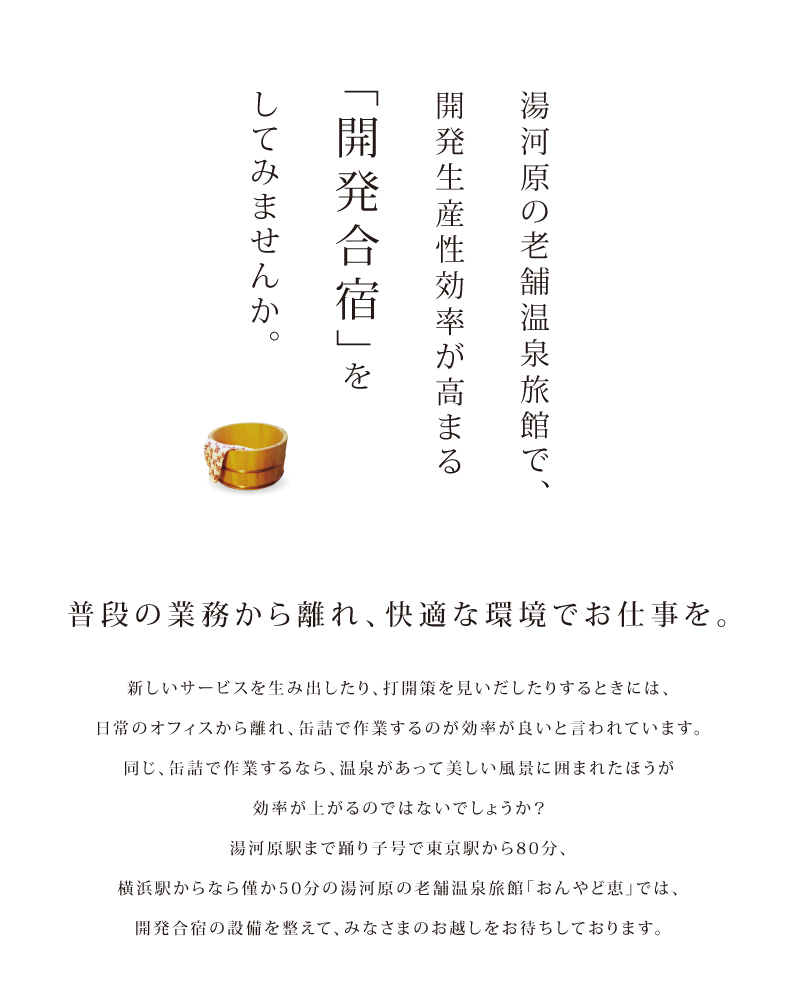 湯河原の老舗温泉旅館で、
開発生産性効率が高まる
「開発合宿」を
してみませんか。

普段の業務から離れ、快適な環境でお仕事を。

新しいサービスを生み出したり、打開策を見いだしたりするときには、
日常のオフィスから離れ、缶詰で作業するのが効率が良いと言われています。
同じ、缶詰で作業するなら、温泉があって美しい風景に囲まれたほうが
効率が上がるのではないでしょうか？
湯河原駅まで踊り子号で東京駅から80分、
横浜駅からなら僅か50分の湯河原の老舗温泉旅館「おんやど恵」では、
開発合宿の設備を整えて、みなさまのお越しをお待ちしております。